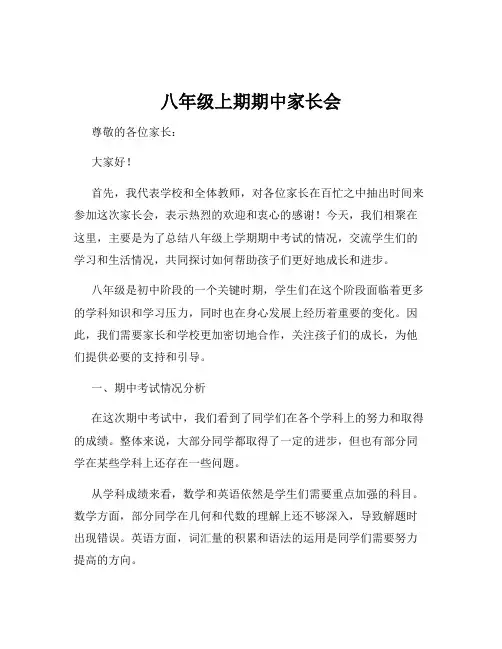 八年级上期期中家长会

尊敬的各位家长：

大家好！

首先，我代表学校和全体教师，对各位家长在百忙之中抽出时间来参加这次家长会，表示热烈的欢迎和衷心的感谢！今天，我们相聚在这里，主要是为了总结八年级上学期期中考试的情况，交流学生们的学习和生活情况，共同探讨如何帮助孩子们更好地成长和进步。

八年级是初中阶段的一个关键时期，学生们在这个阶段面临着更多的学科知识和学习压力，同时也在身心发展上经历着重要的变化。因此，我们需要家长和学校更加密切地合作，关注孩子们的成长，为他们提供必要的支持和引导。

一、期中考试情况分析

在这次期中考试中，我们看到了同学们在各个学科上的努力和取得的成绩。整体来说，大部分同学都取得了一定的进步，但也有部分同学在某些学科上还存在一些问题。

从学科成绩来看，数学和英语依然是学生们需要重点加强的科目。数学方面，部分同学在几何和代数的理解上还不够深入，导致解题时出现错误。英语方面，词汇量的积累和语法的运用是同学们需要努力提高的方向。